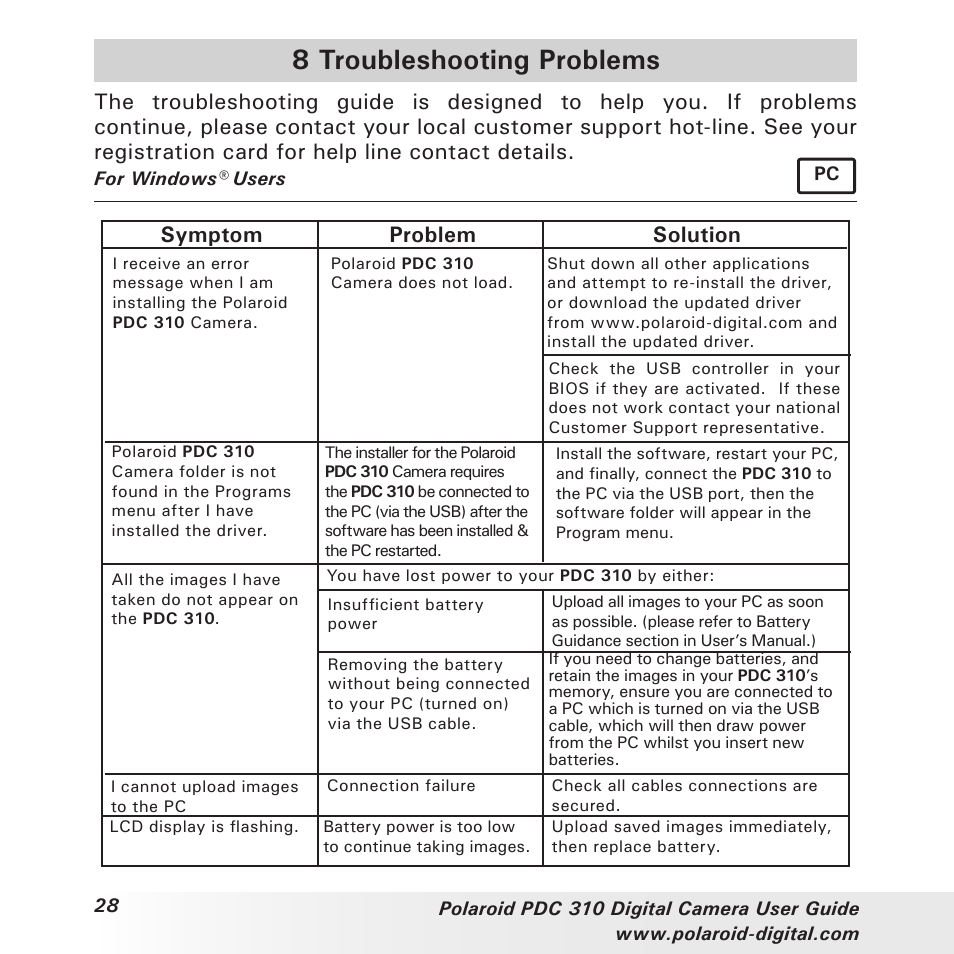 8 Troubleshooting Problems

The troubleshooting guide is designed to help you. If problems continue, please contact your local customer support hot-line. See your registration card for help line contact details.

For Windows® Users

PC

| Symptom | Problem | Solution |
|---|---|---|
| I receive an error message when I am installing the Polaroid PDC 310 Camera. | Polaroid PDC 310 Camera does not load. | Shut down all other applications and attempt to re-install the driver, or download the updated driver from www.polaroid-digital.com and install the updated driver. |
| | | Check the USB controller in your BIOS if they are activated. If these does not work contact your national Customer Support representative. |
| Polaroid PDC 310 Camera folder is not found in the Programs menu after I have installed the driver. | The installer for the Polaroid PDC 310 Camera requires the PDC 310 be connected to the PC (via the USB) after the software has been installed & the PC restarted. | Install the software, restart your PC, and finally, connect the PDC 310 to the PC via the USB port, then the software folder will appear in the Program menu. |
| All the images I have taken do not appear on the PDC 310. | You have lost power to your PDC 310 by either: | |
| | Insufficient battery power | Upload all images to your PC as soon as possible. (please refer to Battery Guidance section in User's Manual.) |
| | Removing the battery without being connected to your PC (turned on) via the USB cable. | If you need to change batteries, and retain the images in your PDC 310's memory, ensure you are connected to a PC which is turned on via the USB cable, which will then draw power from the PC whilst you insert new batteries. |
| I cannot upload images to the PC | Connection failure | Check all cables connections are secured. |
| LCD display is flashing. | Battery power is too low to continue taking images. | Upload saved images immediately, then replace battery. |

28

Polaroid PDC 310 Digital Camera User Guide
www.polaroid-digital.com